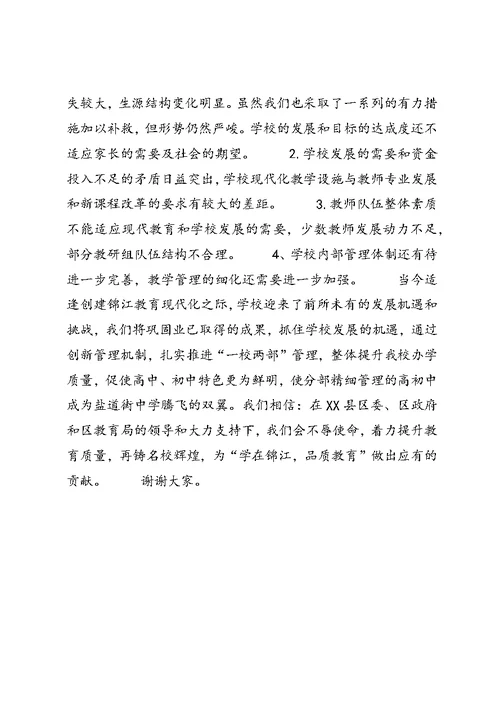 失较大，生源结构变化明显。虽然我们也采取了一系列的有力措施加以补救，但形势仍然严峻。学校的发展和目标的达成度还不适应家长的需要及社会的期望。 2.学校发展的需要和资金投入不足的矛盾日益突出，学校现代化教学设施与教师专业发展和新课程改革的要求有较大的差距。 3.教师队伍整体素质不能适应现代教育和学校发展的需要，少数教师发展动力不足，部分教研组队伍结构不合理。 4、学校内部管理体制还有待进一步完善，教学管理的细化还需要进一步加强。 当今适逢创建锦江教育现代化之际，学校迎来了前所未有的发展机遇和挑战，我们将巩固业已取得的成果，抓住学校发展的机遇，通过创新管理机制，扎实推进“一校两部”管理，整体提升我校办学质量，促使高中、初中特色更为鲜明，使分部精细管理的高初中成为盐道街中学腾飞的双翼。我们相信：在XX县区委、区政府和区教育局的领导和大力支持下，我们会不辱使命，着力提升教育质量，再铸名校辉煌，为“学在锦江，品质教育”做出应有的贡献。 谢谢大家。